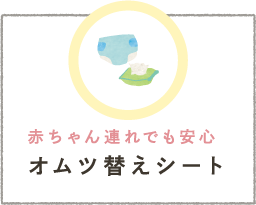 赤ちゃん連れでも安心
オムツ替えシート